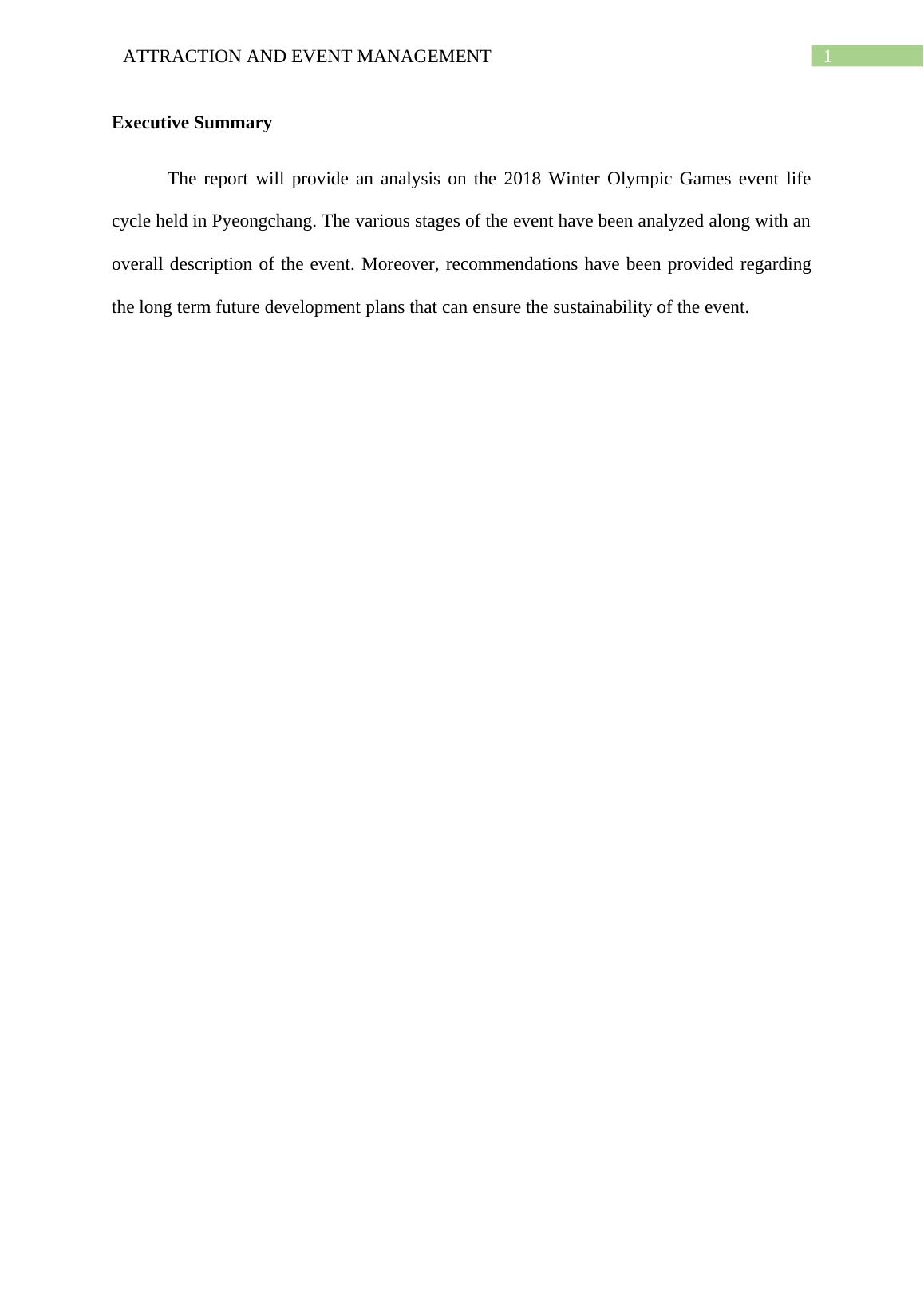 ATTRACTION AND EVENT MANAGEMENT
1

Executive Summary

The report will provide an analysis on the 2018 Winter Olympic Games event life cycle held in Pyeongchang. The various stages of the event have been analyzed along with an overall description of the event. Moreover, recommendations have been provided regarding the long term future development plans that can ensure the sustainability of the event.